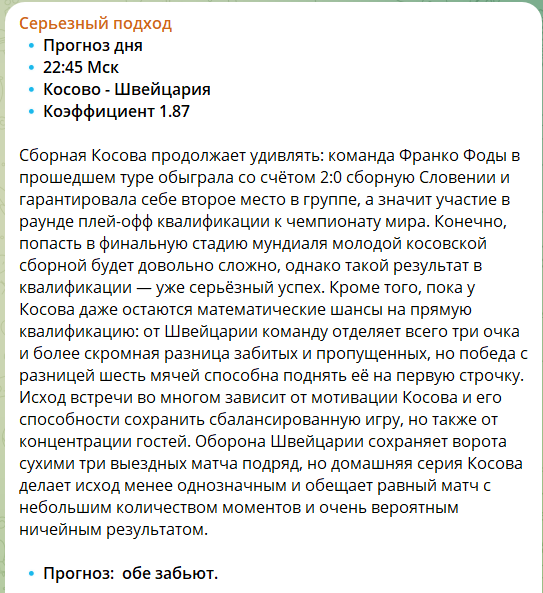 Серьезный подход
• Прогноз дня
• 22:45 Мск
• Косово - Швейцария
• Коэффициент 1.87

Сборная Косова продолжает удивлять: команда Франко Фоды в прошедшем туре обыграла со счётом 2:0 сборную Словении и гарантировала себе второе место в группе, а значит участие в раунде плей-офф квалификации к чемпионату мира. Конечно, попасть в финальную стадию мундиаля молодой косовской сборной будет довольно сложно, однако такой результат в квалификации — уже серьёзный успех. Кроме того, пока у Косова даже остаются математические шансы на прямую квалификацию: от Швейцарии команду отделяет всего три очка и более скромная разница забитых и пропущенных, но победа с разницей шесть мячей способна поднять её на первую строчку. Исход встречи во многом зависит от мотивации Косова и его способности сохранить сбалансированную игру, но также от концентрации гостей. Оборона Швейцарии сохраняет ворота сухими три выездных матча подряд, но домашняя серия Косова делает исход менее однозначным и обещает равный матч с небольшим количеством моментов и очень вероятным ничейным результатом.

• Прогноз: обе забьют.